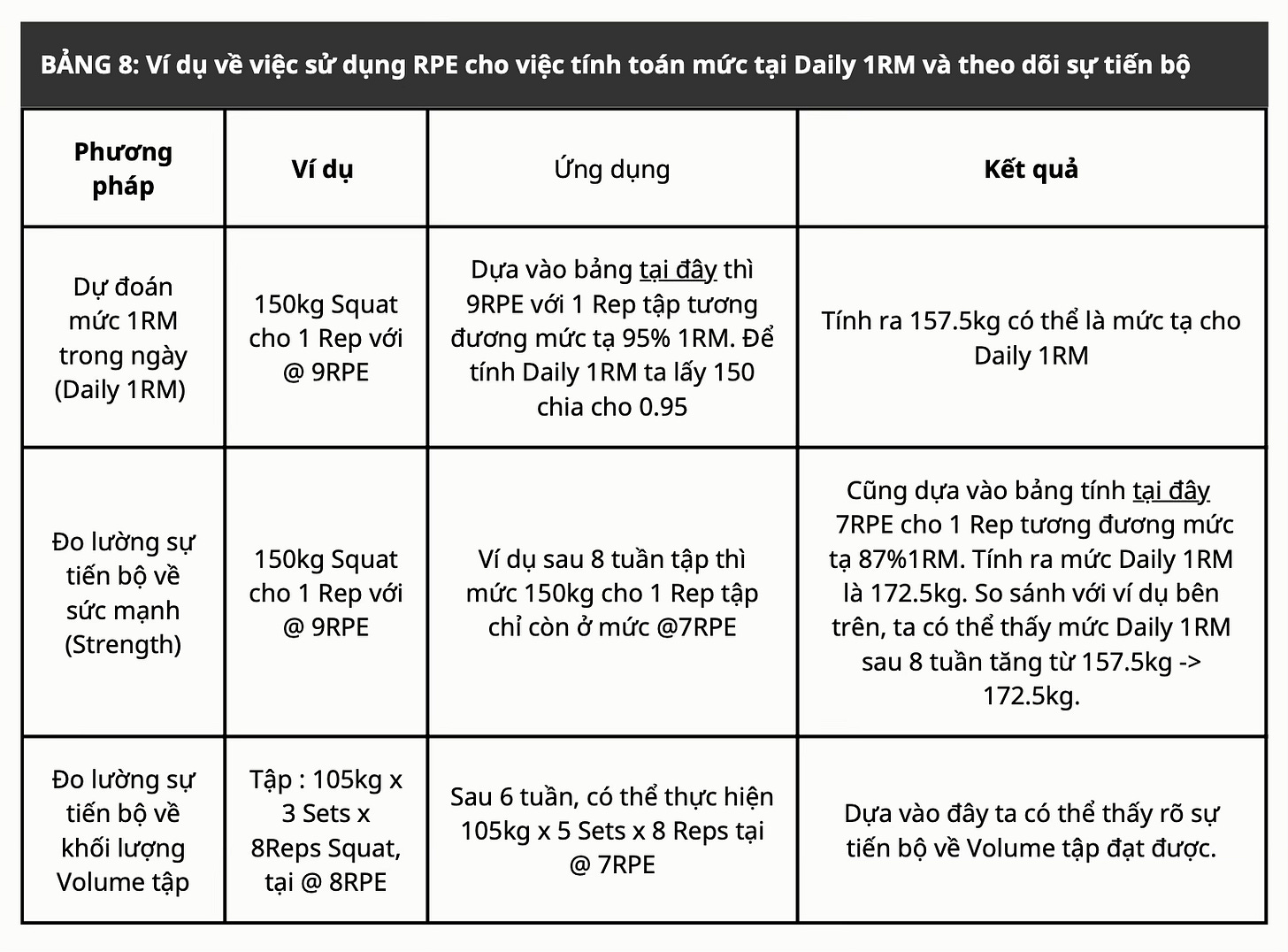 BẢNG 8: Ví dụ về việc sử dụng RPE cho việc tính toán mức tại Daily 1RM và theo dõi sự tiến bộ

| Phương pháp | Ví dụ | Ứng dụng | Kết quả |
|---|---|---|---|
| Dự đoán mức 1RM trong ngày (Daily 1RM) | 150kg Squat cho 1 Rep với @ 9RPE | Dựa vào bảng tại đây thì 9RPE với 1 Rep tập tương đương mức tạ 95% 1RM. Để tính Daily 1RM ta lấy 150 chia cho 0.95 | Tính ra 157.5kg có thể là mức tạ cho Daily 1RM |
| Đo lường sự tiến bộ về sức mạnh (Strength) | 150kg Squat cho 1 Rep với @ 9RPE | Ví dụ sau 8 tuần tập thì mức 150kg cho 1 Rep tập chỉ còn ở mức @7RPE | Cũng dựa vào bảng tính tại đây 7RPE cho 1 Rep tương đương mức tạ 87%1RM. Tính ra mức Daily 1RM là 172.5kg. So sánh với ví dụ bên trên, ta có thể thấy mức Daily 1RM sau 8 tuần tăng từ 157.5kg -> 172.5kg. |
| Đo lường sự tiến bộ về khối lượng Volume tập | Tập : 105kg x 3 Sets x 8Reps Squat, tại @ 8RPE | Sau 6 tuần, có thể thực hiện 105kg x 5 Sets x 8 Reps tại @ 7RPE | Dựa vào đây ta có thể thấy rõ sự tiến bộ về Volume tập đạt được. |